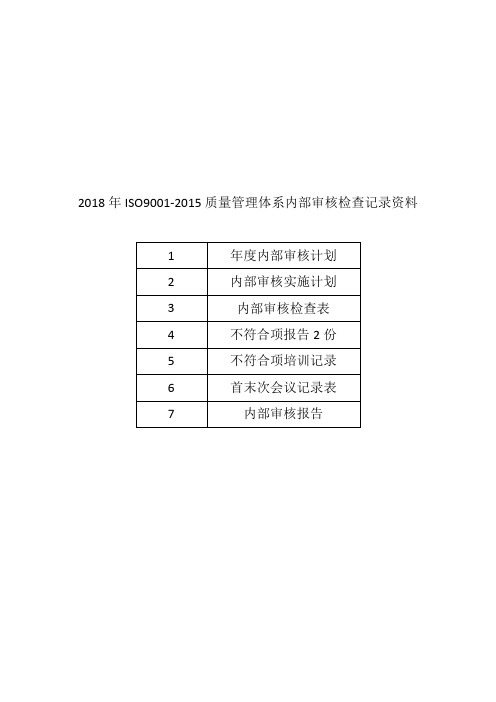 2018 年 ISO9001-2015 质量管理体系内部审核检查记录资料

| 1 | 年度内部审核计划 |
|---|---|
| 2 | 内部审核实施计划 |
| 3 | 内部审核检查表 |
| 4 | 不符合项报告 2 份 |
| 5 | 不符合项培训记录 |
| 6 | 首末次会议记录表 |
| 7 | 内部审核报告 |